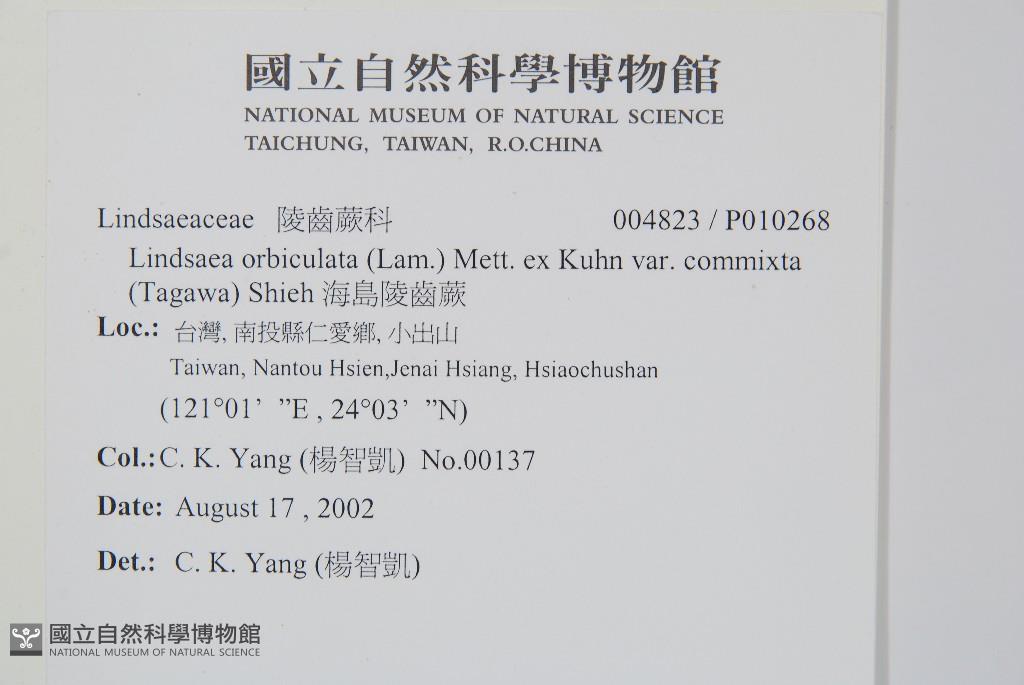 國立自然科學博物館
NATIONAL MUSEUM OF NATURAL SCIENCE
TAICHUNG, TAIWAN, R.O.CHINA

Lindsaeaceae 陵齒蕨科 004823 / P010268

Lindsaea orbiculata (Lam.) Mett. ex Kuhn var. commixta (Tagawa) Shieh 海島陵齒蕨

Loc.: 台灣, 南投縣仁愛鄉, 小出山
Taiwan, Nantou Hsien,Jenai Hsiang, Hsiaochushan
(121°01' "E , 24°03' "N)

Col.: C. K. Yang (楊智凱) No.00137

Date: August 17 , 2002

Det.: C. K. Yang (楊智凱)

國立自然科學博物館
NATIONAL MUSEUM OF NATURAL SCIENCE